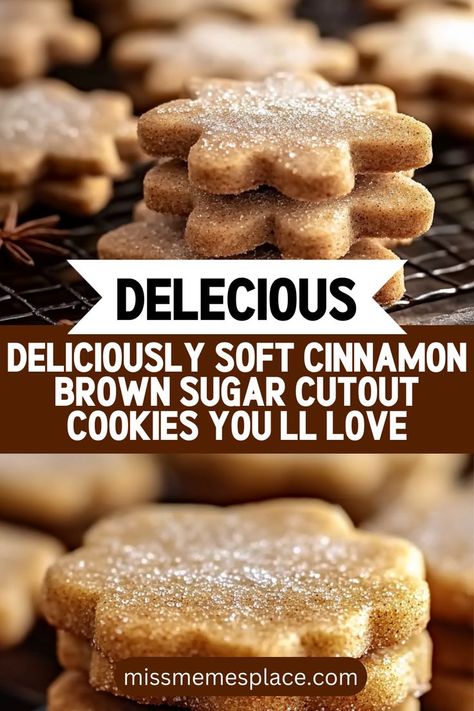 DELECIOUS

DELICIOUSLY SOFT CINNAMON BROWN SUGAR CUTOUT COOKIES YOU LL LOVE

missmemesplace.com